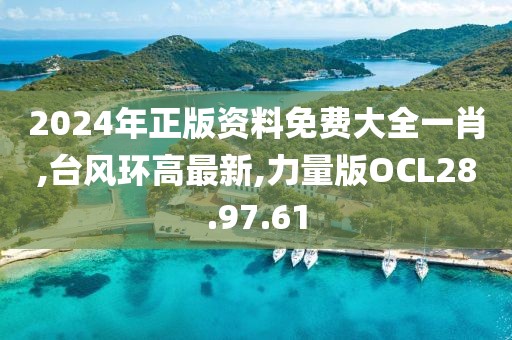 2024年正版资料免费大全一肖,台风环高最新,力量版OCL28.97.61